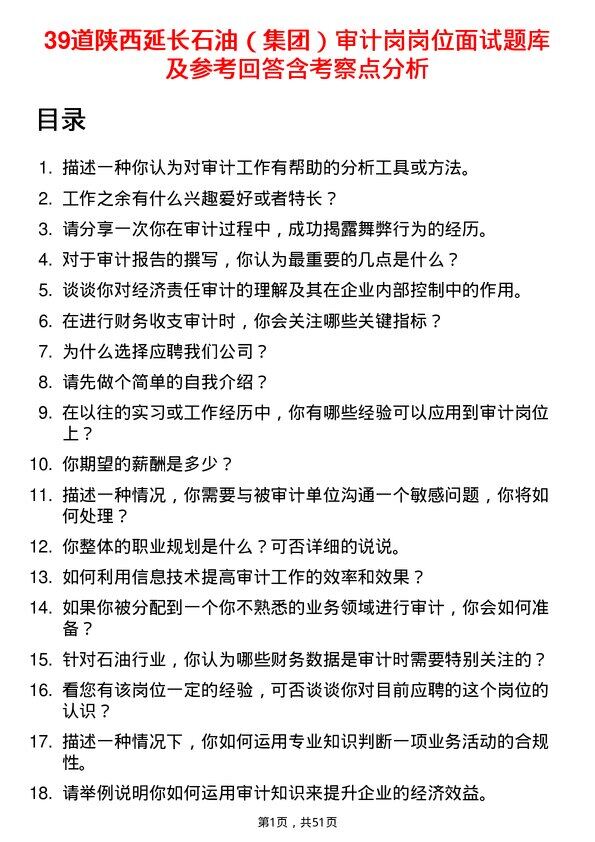 39道陕西延长石油（集团）审计岗岗位面试题库及参考回答含考察点分析

目录

1. 描述一种你认为对审计工作有帮助的分析工具或方法。
2. 工作之余有什么兴趣爱好或者特长？
3. 请分享一次你在审计过程中，成功揭露舞弊行为的经历。
4. 对于审计报告的撰写，你认为最重要的几点是什么？
5. 谈谈你对经济责任审计的理解及其在企业内部控制中的作用。
6. 在进行财务收支审计时，你会关注哪些关键指标？
7. 为什么选择应聘我们公司？
8. 请先做个简单的自我介绍？
9. 在以往的实习或工作经历中，你有哪些经验可以应用到审计岗位上？
10. 你期望的薪酬是多少？
11. 描述一种情况，你需要与被审计单位沟通一个敏感问题，你将如何处理？
12. 你整体的职业规划是什么？可否详细的说说。
13. 如何利用信息技术提高审计工作的效率和效果？
14. 如果你被分配到一个你不熟悉的业务领域进行审计，你会如何准备？
15. 针对石油行业，你认为哪些财务数据是审计时需要特别关注的？
16. 看您有该岗位一定的经验，可否谈谈你对目前应聘的这个岗位的认识？
17. 描述一种情况下，你如何运用专业知识判断一项业务活动的合规性。
18. 请举例说明你如何运用审计知识来提升企业的经济效益。

第1页，共51页